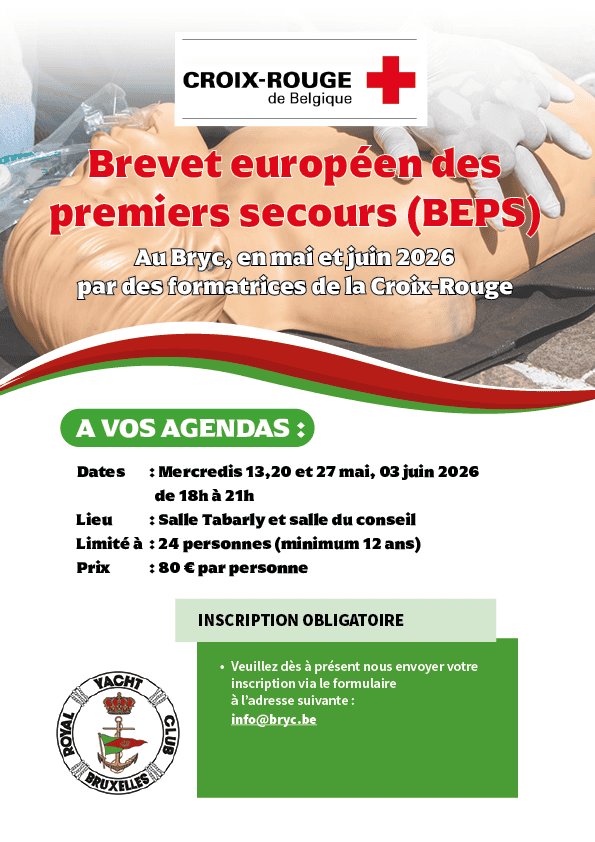 CROIX-ROUGE de Belgique

Brevet européen des premiers secours (BEPS)

Au Bryc, en mai et juin 2026 par des formatrices de la Croix-Rouge

A VOS AGENDAS :

Dates : Mercredis 13,20 et 27 mai, 03 juin 2026 de 18h à 21h
Lieu : Salle Tabarly et salle du conseil
Limité à : 24 personnes (minimum 12 ans)
Prix : 80 € par personne

INSCRIPTION OBLIGATOIRE

• Veuillez dès à présent nous envoyer votre inscription via le formulaire à l'adresse suivante : info@bryc.be

ROYAL YACHT CLUB BRUXELLES